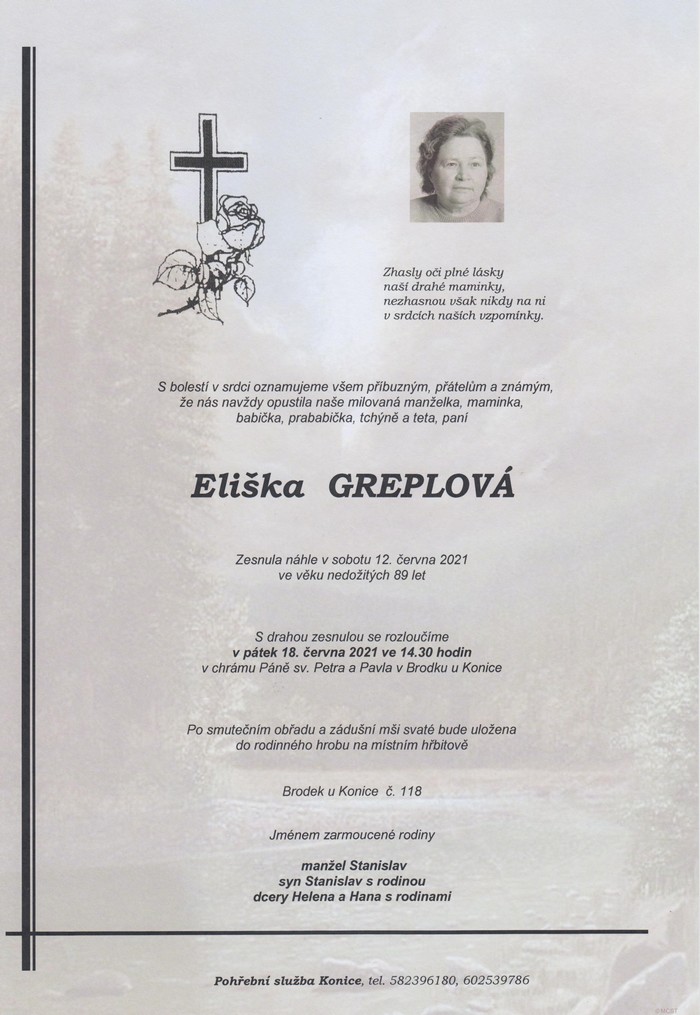 Zhasly oči plné lásky
naší drahé maminky,
nezhasnou však nikdy na ni
v srdcích našich vzpomínky.

S bolestí v srdci oznamujeme všem příbuzným, přátelům a známým,
že nás navždy opustila naše milovaná manželka, maminka,
babička, prababička, tchýně a teta, paní

Eliška GREPLOVÁ

Zesnula náhle v sobotu 12. června 2021
ve věku nedožitých 89 let

S drahou zesnulou se rozloučíme
v pátek 18. června 2021 ve 14.30 hodin
v chrámu Páně sv. Petra a Pavla v Brodku u Konice

Po smutečním obřadu a zádušní mši svaté bude uložena
do rodinného hrobu na místním hřbitově

Brodek u Konice č. 118

Jménem zarmoucené rodiny

manžel Stanislav
syn Stanislav s rodinou
dcery Helena a Hana s rodinami

Pohřební služba Konice, tel. 582396180, 602539786